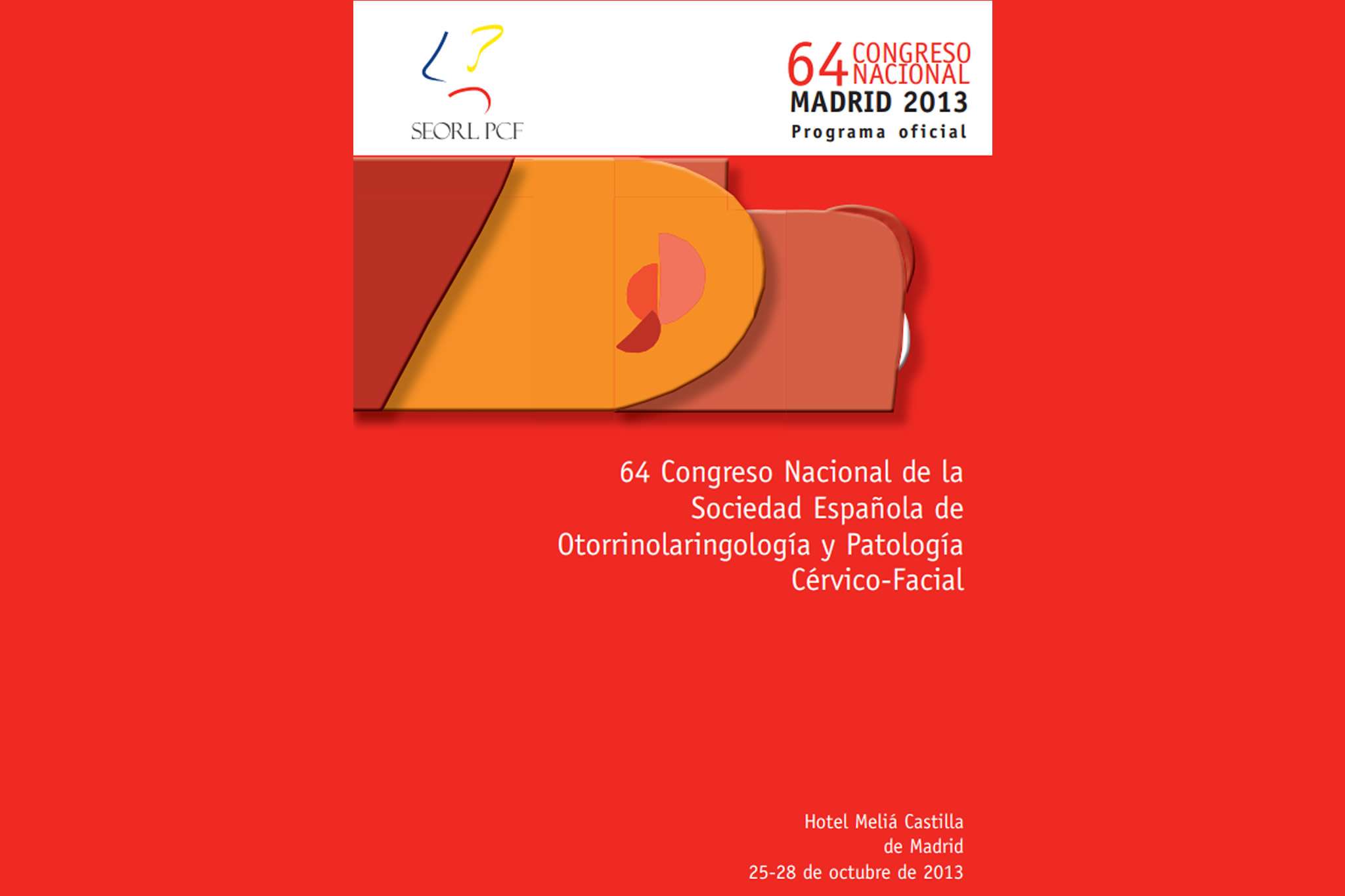 SEORL PCF

64 CONGRESO NACIONAL
MADRID 2013
Programa oficial

64 Congreso Nacional de la Sociedad Española de Otorrinolaringología y Patología Cérvico-Facial

Hotel Meliá Castilla de Madrid
25-28 de octubre de 2013